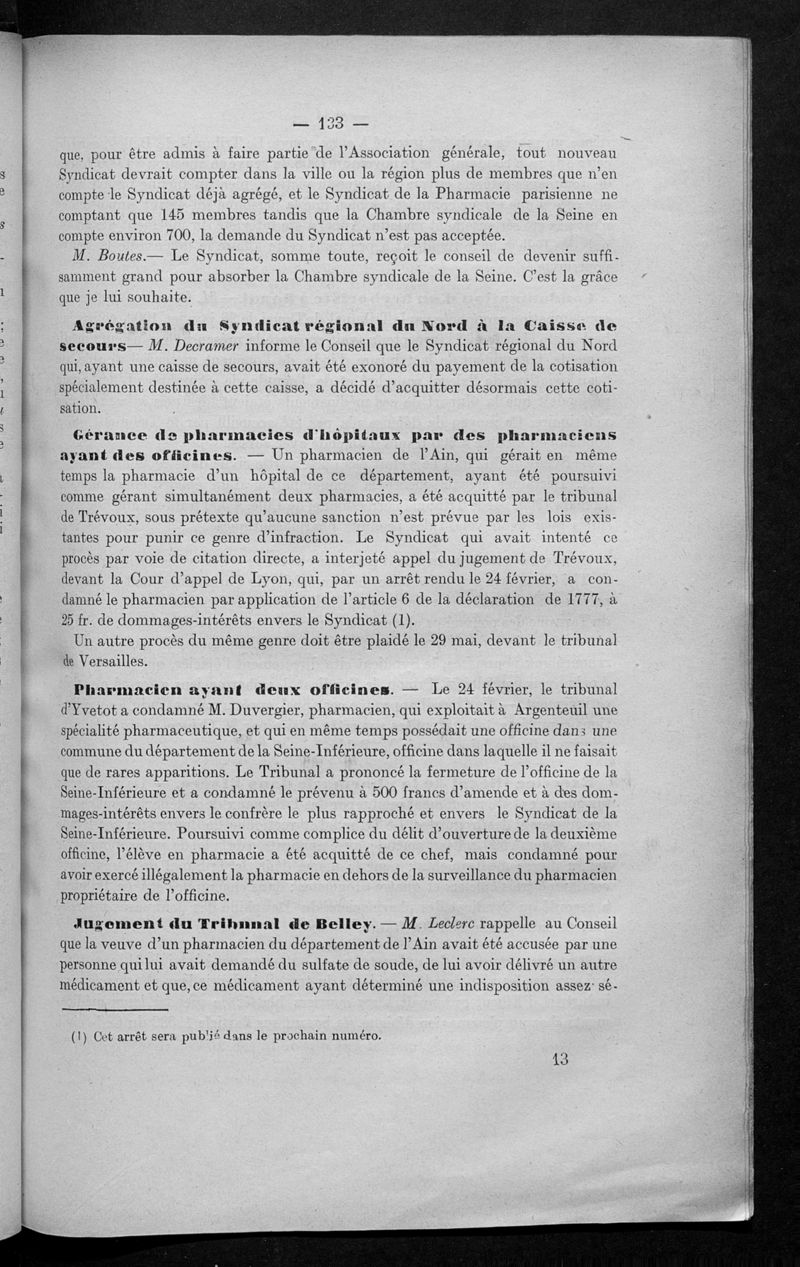 — 133 —

que, pour être admis à faire partie de l'Association générale, tout nouveau Syndicat devrait compter dans la ville ou la région plus de membres que n'en compte le Syndicat déjà agrégé, et le Syndicat de la Pharmacie parisienne ne comptant que 145 membres tandis que la Chambre syndicale de la Seine en compte environ 700, la demande du Syndicat n'est pas acceptée.

M. Boutes.— Le Syndicat, somme toute, reçoit le conseil de devenir suffisamment grand pour absorber la Chambre syndicale de la Seine. C'est la grâce que je lui souhaite.

Agrégation du Syndicat régional du Nord à la Caisse de secours— M. Decramer informe le Conseil que le Syndicat régional du Nord qui, ayant une caisse de secours, avait été exonoré du payement de la cotisation spécialement destinée à cette caisse, a décidé d'acquitter désormais cette cotisation.

Gérance de pharmacies d'hôpitaux par des pharmaciens ayant des officines. — Un pharmacien de l'Ain, qui gérait en même temps la pharmacie d'un hôpital de ce département, ayant été poursuivi comme gérant simultanément deux pharmacies, a été acquitté par le tribunal de Trévoux, sous prétexte qu'aucune sanction n'est prévue par les lois existantes pour punir ce genre d'infraction. Le Syndicat qui avait intenté ce procès par voie de citation directe, a interjeté appel du jugement de Trévoux, devant la Cour d'appel de Lyon, qui, par un arrêt rendu le 24 février, a condamné le pharmacien par application de l'article 6 de la déclaration de 1777, à 25 fr. de dommages-intérêts envers le Syndicat (1).

Un autre procès du même genre doit être plaidé le 29 mai, devant le tribunal de Versailles.

Pharmacien ayant deux officines. — Le 24 février, le tribunal d'Yvetot a condamné M. Duvergier, pharmacien, qui exploitait à Argenteuil une spécialité pharmaceutique, et qui en même temps possédait une officine dans une commune du département de la Seine-Inférieure, officine dans laquelle il ne faisait que de rares apparitions. Le Tribunal a prononcé la fermeture de l'officine de la Seine-Inférieure et a condamné le prévenu à 500 francs d'amende et à des dommages-intérêts envers le confrère le plus rapproché et envers le Syndicat de la Seine-Inférieure. Poursuivi comme complice du délit d'ouverture de la deuxième officine, l'élève en pharmacie a été acquitté de ce chef, mais condamné pour avoir exercé illégalement la pharmacie en dehors de la surveillance du pharmacien propriétaire de l'officine.

Jugement du Tribunal de Belley. — M. Leclerc rappelle au Conseil que la veuve d'un pharmacien du département de l'Ain avait été accusée par une personne qui lui avait demandé du sulfate de soude, de lui avoir délivré un autre médicament et que, ce médicament ayant déterminé une indisposition assez sé-

(1) Cet arrêt sera publié dans le prochain numéro.

13